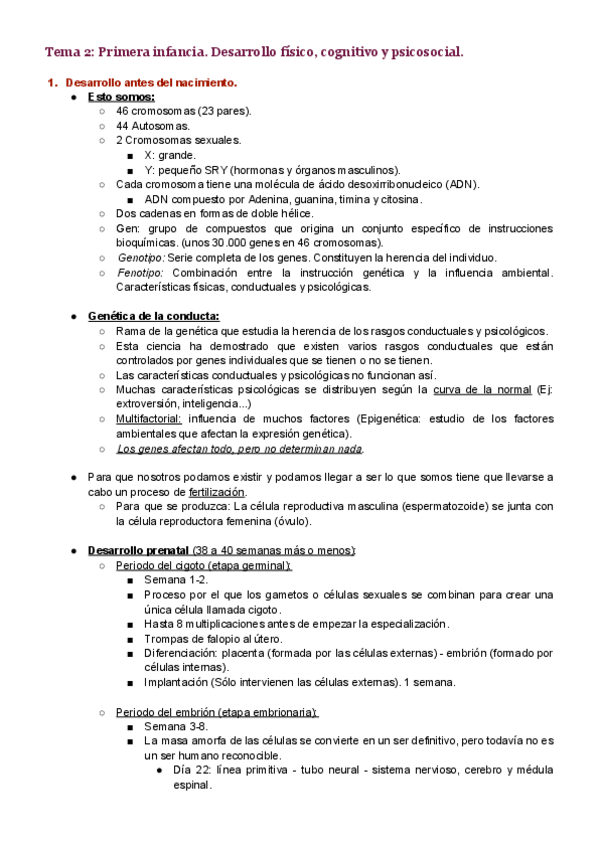 Tema 2: Primera infancia. Desarrollo físico, cognitivo y psicosocial.

1. Desarrollo antes del nacimiento.

● Esto somos:
○ 46 cromosomas (23 pares).
○ 44 Autosomas.
○ 2 Cromosomas sexuales.
■ X: grande.
■ Y: pequeño SRY (hormonas y órganos masculinos).
○ Cada cromosoma tiene una molécula de ácido desoxirribonucleico (ADN).
■ ADN compuesto por Adenina, guanina, timina y citosina.
○ Dos cadenas en formas de doble hélice.
○ Gen: grupo de compuestos que origina un conjunto específico de instrucciones bioquímicas. (unos 30.000 genes en 46 cromosomas).
○ Genotipo: Serie completa de los genes. Constituyen la herencia del individuo.
○ Fenotipo: Combinación entre la instrucción genética y la influencia ambiental. Características físicas, conductuales y psicológicas.

● Genética de la conducta:
○ Rama de la genética que estudia la herencia de los rasgos conductuales y psicológicos.
○ Esta ciencia ha demostrado que existen varios rasgos conductuales que están controlados por genes individuales que se tienen o no se tienen.
○ Las características conductuales y psicológicas no funcionan así.
○ Muchas características psicológicas se distribuyen según la curva de la normal (Ej: extroversión, inteligencia...)
○ Multifactorial: influencia de muchos factores (Epigenética: estudio de los factores ambientales que afectan la expresión genética).
○ Los genes afectan todo, pero no determinan nada.

● Para que nosotros podamos existir y podamos llegar a ser lo que somos tiene que llevarse a cabo un proceso de fertilización.
○ Para que se produzca: La célula reproductiva masculina (espermatozoide) se junta con la célula reproductora femenina (óvulo).

● Desarrollo prenatal (38 a 40 semanas más o menos):
○ Periodo del cigoto (etapa germinal):
■ Semana 1-2.
■ Proceso por el que los gametos o células sexuales se combinan para crear una única célula llamada cigoto.
■ Hasta 8 multiplicaciones antes de empezar la especialización.
■ Trompas de falopio al útero.
■ Diferenciación: placenta (formada por las células externas) - embrión (formado por células internas).
■ Implantación (Sólo intervienen las células externas). 1 semana.

○ Periodo del embrión (etapa embrionaria):
■ Semana 3-8.
■ La masa amorfa de las células se convierte en un ser definitivo, pero todavía no es un ser humano reconocible.
● Día 22: línea primitiva - tubo neural - sistema nervioso, cerebro y médula espinal.